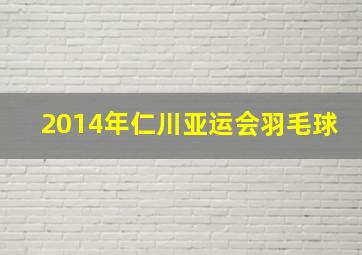 2014年仁川亚运会羽毛球